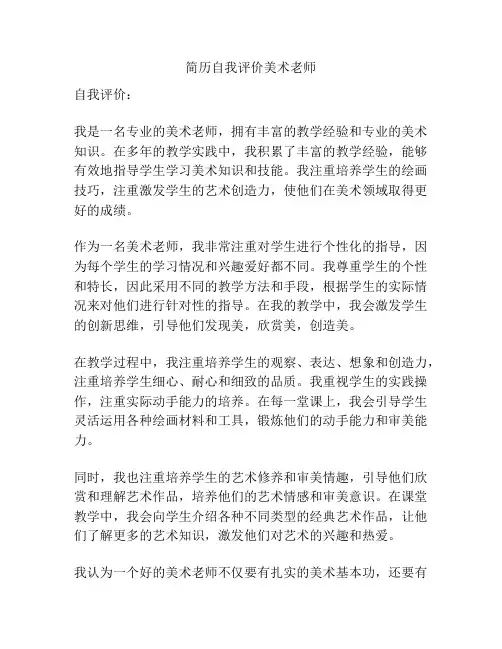 简历自我评价美术老师

自我评价：

我是一名专业的美术老师，拥有丰富的教学经验和专业的美术知识。在多年的教学实践中，我积累了丰富的教学经验，能够有效地指导学生学习美术知识和技能。我注重培养学生的绘画技巧，注重激发学生的艺术创造力，使他们在美术领域取得更好的成绩。

作为一名美术老师，我非常注重对学生进行个性化的指导，因为每个学生的学习情况和兴趣爱好都不同。我尊重学生的个性和特长，因此采用不同的教学方法和手段，根据学生的实际情况来对他们进行针对性的指导。在我的教学中，我会激发学生的创新思维，引导他们发现美，欣赏美，创造美。

在教学过程中，我注重培养学生的观察、表达、想象和创造力，注重培养学生细心、耐心和细致的品质。我重视学生的实践操作，注重实际动手能力的培养。在每一堂课上，我会引导学生灵活运用各种绘画材料和工具，锻炼他们的动手能力和审美能力。

同时，我也注重培养学生的艺术修养和审美情趣，引导他们欣赏和理解艺术作品，培养他们的艺术情感和审美意识。在课堂教学中，我会向学生介绍各种不同类型的经典艺术作品，让他们了解更多的艺术知识，激发他们对艺术的兴趣和热爱。

我认为一个好的美术老师不仅要有扎实的美术基本功，还要有